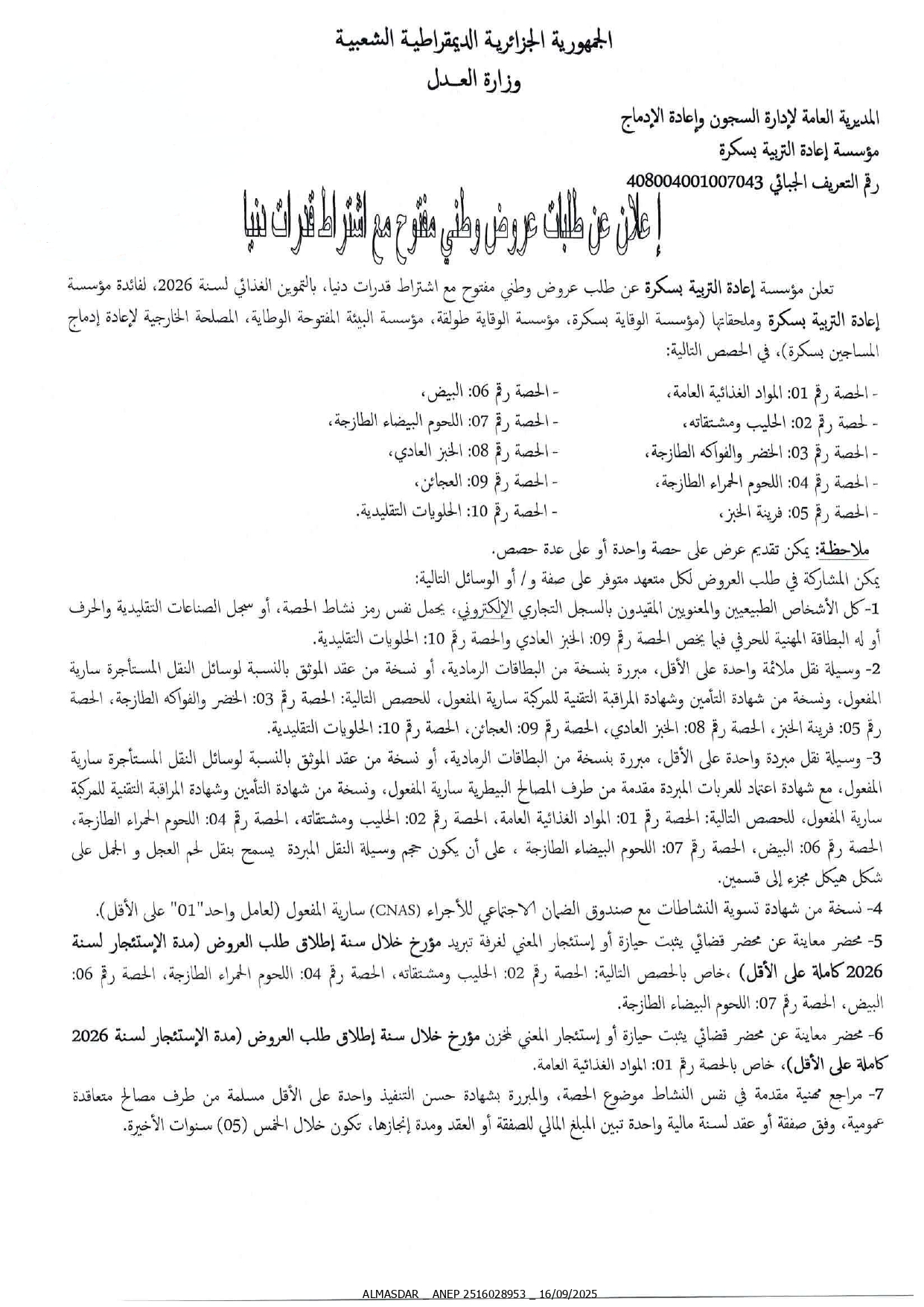 الجمهورية الجزائرية الديمقراطية الشعبية
وزارة العـدل

المديرية العامة لإدارة السجون وإعادة الإدماج
مؤسسة إعادة التربية بسكرة
رقم التعريف الجبائي 408004001007043

إعلان عن طلب عروض وطني مفتوح مع اشتراط قدرات دنيا

تعلن مؤسسة إعادة التربية بسكرة عن طلب عروض وطني مفتوح مع اشتراط قدرات دنيا، بالتموين الغذائي لسنة 2026، لفائدة مؤسسة إعادة التربية بسكرة وملحقاتها (مؤسسة الوقاية بسكرة، مؤسسة الوقاية طولقة، مؤسسة البيئة المفتوحة الوطاية، المصلحة الخارجية لإعادة إدماج المساجين بسكرة)، في الحصص التالية:

- الحصة رقم 01: المواد الغذائية العامة،
- لحصة رقم 02: الحليب ومشتقاته،
- الحصة رقم 03: الخضر والفواكه الطازجة،
- الحصة رقم 04: اللحوم الحمراء الطازجة،
- الحصة رقم 05: فرينة الخبز،

- الحصة رقم 06: البيض،
- الحصة رقم 07: اللحوم البيضاء الطازجة،
- الحصة رقم 08: الخبز العادي،
- الحصة رقم 09: العجائن،
- الحصة رقم 10: الحلويات التقليدية.

ملاحظة: يمكن تقديم عرض على حصة واحدة أو على عدة حصص.
يمكن المشاركة في طلب العروض لكل متعهد متوفر على صفة و/ أو الوسائل التالية:
1- كل الأشخاص الطبيعيين والمعنويين المقيدون بالسجل التجاري الإلكتروني، يحمل نفس رمز نشاط الحصة، أو سجل الصناعات التقليدية والحرف أو له البطاقة المهنية للحرفي فيما يخص الحصة رقم 09: الخبز العادي والحصة رقم 10: الحلويات التقليدية.
2- وسيلة نقل ملائمة واحدة على الأقل، مبررة بنسخة من البطاقات الرمادية، أو نسخة من عقد الموثق بالنسبة لوسائل النقل المستأجرة سارية المفعول، ونسخة من شهادة التأمين وشهادة المراقبة التقنية للمركبة سارية المفعول، للحصص التالية: الحصة رقم 03: الخضر والفواكه الطازجة، الحصة رقم 05: فرينة الخبز، الحصة رقم 08: الخبز العادي، الحصة رقم 09: العجائن، الحصة رقم 10: الحلويات التقليدية.
3- وسيلة نقل مبردة واحدة على الأقل، مبررة بنسخة من البطاقات الرمادية، أو نسخة من عقد الموثق بالنسبة لوسائل النقل المستأجرة سارية المفعول، مع شهادة اعتماد للعربات المبردة مقدمة من طرف المصالح البيطرية سارية المفعول، ونسخة من شهادة التأمين وشهادة المراقبة التقنية للمركبة سارية المفعول، للحصص التالية: الحصة رقم 01: المواد الغذائية العامة، الحصة رقم 02: الحليب ومشتقاته، الحصة رقم 04: اللحوم الحمراء الطازجة، الحصة رقم 06: البيض، الحصة رقم 07: اللحوم البيضاء الطازجة ، على أن يكون حجم وسيلة النقل المبردة يسمح بنقل لحم العجل و الجمل على شكل هيكل مجزء إلى قسمين.
4- نسخة من شهادة تسوية النشاطات مع صندوق الضمان الاجتماعي للأجراء (CNAS) سارية المفعول (لعامل واحد"01" على الأقل).
5- محضر معاينة عن محضر قضائي يثبت حيازة أو إستئجار المعني لغرفة تبريد مؤرخ خلال سنة إطلاق طلب العروض (مدة الإستئجار لسنة 2026 كاملة على الأقل) ،خاص بالحصص التالية: الحصة رقم 02: الحليب ومشتقاته، الحصة رقم 04: اللحوم الحمراء الطازجة، الحصة رقم 06: البيض، الحصة رقم 07: اللحوم البيضاء الطازجة.
6- محضر معاينة عن محضر قضائي يثبت حيازة أو إستئجار المعني لمخزن مؤرخ خلال سنة إطلاق طلب العروض (مدة الإستئجار لسنة 2026 كاملة على الأقل)، خاص بالحصة رقم 01: المواد الغذائية العامة.
7- مراجع مهنية مقدمة في نفس النشاط موضوع الحصة، والمبررة بشهادة حسن التنفيذ واحدة على الأقل مسلمة من طرف مصالح متعاقدة عمومية، وفق صفقة أو عقد لسنة مالية واحدة تبين المبلغ المالي للصفقة أو العقد ومدة إنجازها، تكون خلال الخمس (05) سنوات الأخيرة.

ALMASDAR _ ANEP 2516028953 _ 16/09/2025